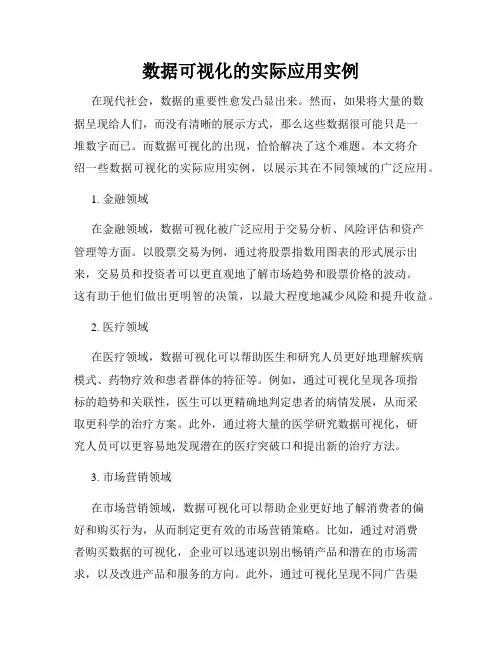 数据可视化的实际应用实例

在现代社会，数据的重要性愈发凸显出来。然而，如果将大量的数据呈现给人们，而没有清晰的展示方式，那么这些数据很可能只是一堆数字而已。而数据可视化的出现，恰恰解决了这个难题。本文将介绍一些数据可视化的实际应用实例，以展示其在不同领域的广泛应用。

1. 金融领域

在金融领域，数据可视化被广泛应用于交易分析、风险评估和资产管理等方面。以股票交易为例，通过将股票指数用图表的形式展示出来，交易员和投资者可以更直观地了解市场趋势和股票价格的波动。这有助于他们做出更明智的决策，以最大程度地减少风险和提升收益。

2. 医疗领域

在医疗领域，数据可视化可以帮助医生和研究人员更好地理解疾病模式、药物疗效和患者群体的特征等。例如，通过可视化呈现各项指标的趋势和关联性，医生可以更精确地判定患者的病情发展，从而采取更科学的治疗方案。此外，通过将大量的医学研究数据可视化，研究人员可以更容易地发现潜在的医疗突破口和提出新的治疗方法。

3. 市场营销领域

在市场营销领域，数据可视化可以帮助企业更好地了解消费者的偏好和购买行为，从而制定更有效的市场营销策略。比如，通过对消费者购买数据的可视化，企业可以迅速识别出畅销产品和潜在的市场需求，以及改进产品和服务的方向。此外，通过可视化呈现不同广告渠